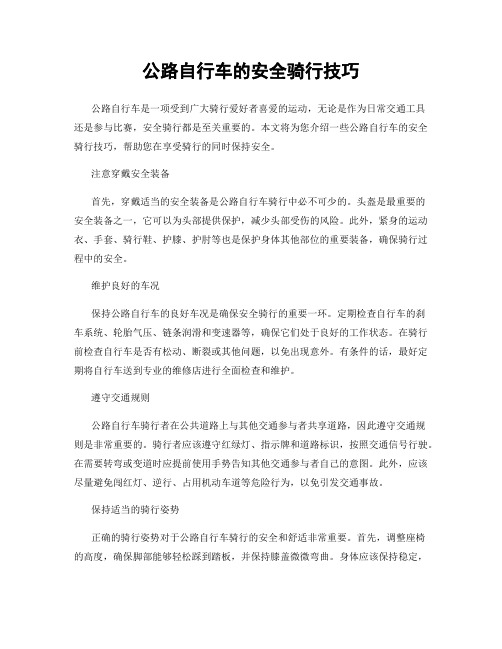 公路自行车的安全骑行技巧

公路自行车是一项受到广大骑行爱好者喜爱的运动，无论是作为日常交通工具还是参与比赛，安全骑行都是至关重要的。本文将为您介绍一些公路自行车的安全骑行技巧，帮助您在享受骑行的同时保持安全。

注意穿戴安全装备

首先，穿戴适当的安全装备是公路自行车骑行中必不可少的。头盔是最重要的安全装备之一，它可以为头部提供保护，减少头部受伤的风险。此外，紧身的运动衣、手套、骑行鞋、护膝、护肘等也是保护身体其他部位的重要装备，确保骑行过程中的安全。

维护良好的车况

保持公路自行车的良好车况是确保安全骑行的重要一环。定期检查自行车的刹车系统、轮胎气压、链条润滑和变速器等，确保它们处于良好的工作状态。在骑行前检查自行车是否有松动、断裂或其他问题，以免出现意外。有条件的话，最好定期将自行车送到专业的维修店进行全面检查和维护。

遵守交通规则

公路自行车骑行者在公共道路上与其他交通参与者共享道路，因此遵守交通规则是非常重要的。骑行者应该遵守红绿灯、指示牌和道路标识，按照交通信号行驶。在需要转弯或变道时应提前使用手势告知其他交通参与者自己的意图。此外，应该尽量避免闯红灯、逆行、占用机动车道等危险行为，以免引发交通事故。

保持适当的骑行姿势

正确的骑行姿势对于公路自行车骑行的安全和舒适非常重要。首先，调整座椅的高度，确保脚部能够轻松踩到踏板，并保持膝盖微微弯曲。身体应该保持稳定，